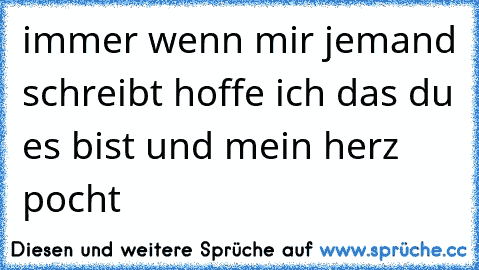 immer wenn mir jemand schreibt hoffe ich das du es bist und mein herz pocht

Diesen und weitere Sprüche auf www.sprüche.cc